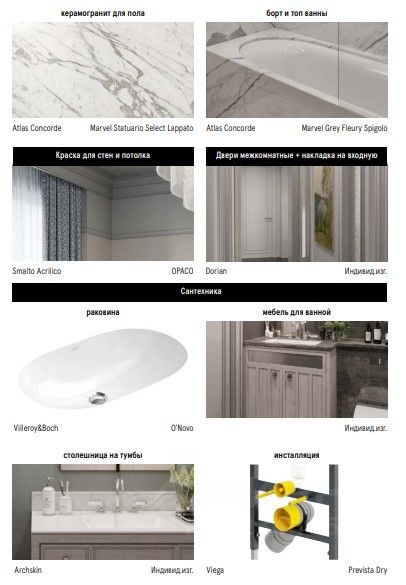 керамогранит для пола

Atlas Concorde Marvel Statuario Select Lappato

борт и топ ванны

Atlas Concorde Marvel Grey Fleury Spigolo

Краска для стен и потолка

Smalto Acrilico OPACO

Двери межкомнатные + накладка на входную

Dorian Индивид.изг.

Сантехника

раковина

Villeroy&Boch O'Novo

мебель для ванной

Индивид.изг.

столешница на тумбы

Archskin Индивид.изг.

инсталляция

Viega Prevista Dry